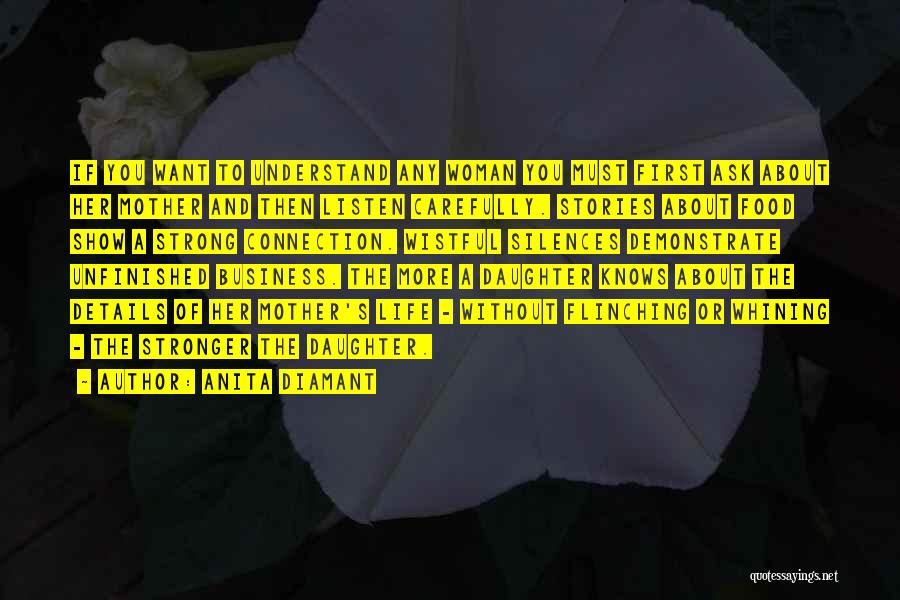 IF YOU WANT TO UNDERSTAND ANY WOMAN YOU MUST FIRST ASK ABOUT HER MOTHER AND THEN LISTEN CAREFULLY. STORIES ABOUT FOOD SHOW A STRONG CONNECTION. WISTFUL SILENCES DEMONSTRATE UNFINISHED BUSINESS. THE MORE A DAUGHTER KNOWS ABOUT THE DETAILS OF HER MOTHER'S LIFE - WITHOUT FLINCHING OR WHINING - THE STRONGER THE DAUGHTER.

- AUTHOR: ANITA DIAMANT

quotessayings.net